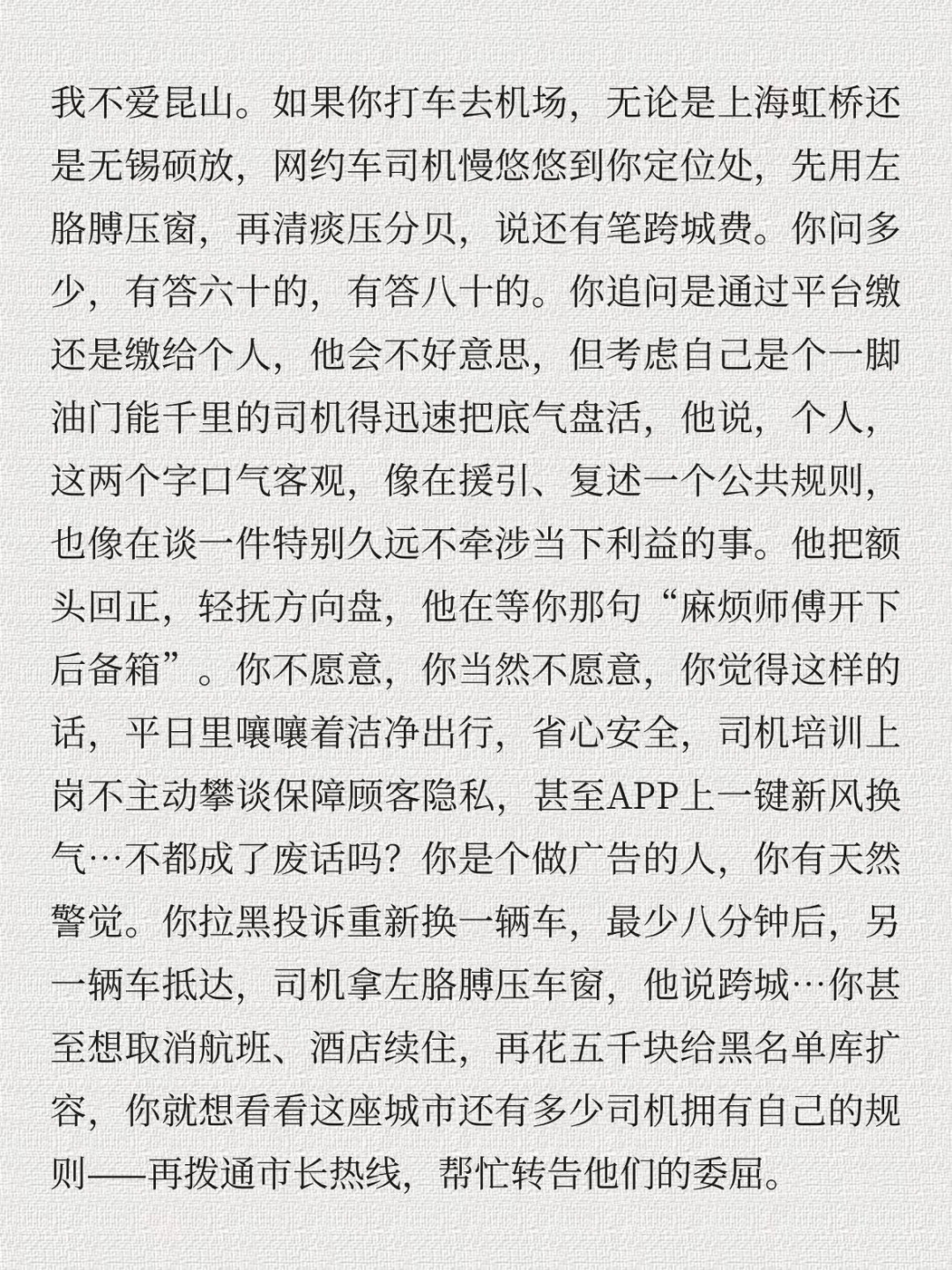 我不爱昆山。如果你打车去机场，无论是上海虹桥还是无锡硕放，网约车司机慢悠悠到你定位处，先用左胳膊压窗，再清痰压分贝，说还有笔跨城费。你问多少，有答六十的，有答八十的。你追问是通过平台缴还是缴给个人，他会不好意思，但考虑自己是个一脚油门能千里的司机得迅速把底气盘活，他说，个人，这两个字口气客观，像在援引、复述一个公共规则，也像在谈一件特别久远不牵涉当下利益的事。他把额头回正，轻抚方向盘，他在等你那句“麻烦师傅开下后备箱”。你不愿意，你当然不愿意，你觉得这样的话，平日里嚷嚷着洁净出行，省心安全，司机培训上岗不主动攀谈保障顾客隐私，甚至APP上一键新风换气…不都成了废话吗？你是个做广告的人，你有天然警觉。你拉黑投诉重新换一辆车，最少八分钟后，另一辆车抵达，司机拿左胳膊压车窗，他说跨城…你甚至想取消航班、酒店续住，再花五千块给黑名单库扩容，你就想看看这座城市还有多少司机拥有自己的规则——再拨通市长热线，帮忙转告他们的委屈。